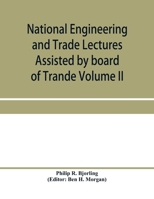 National Engineering and Trade Lectures Assisted by board of Trande Volume II

Philip R. Bjorling
(Editor: Ben H. Morgan)